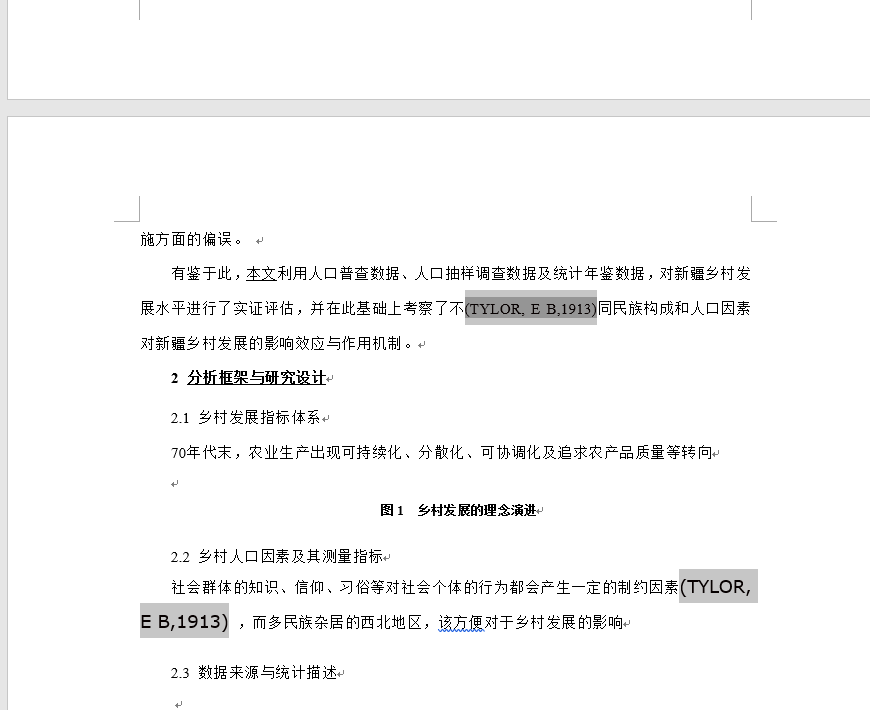 施方面的偏误。

有鉴于此，本文利用人口普查数据、人口抽样调查数据及统计年鉴数据，对新疆乡村发展水平进行了实证评估，并在此基础上考察了不(TYLOR, E B,1913)同民族构成和人口因素对新疆乡村发展的影响效应与作用机制。

2 分析框架与研究设计

2.1 乡村发展指标体系

70年代末，农业生产出现可持续化、分散化、可协调化及追求农产品质量等转向

图 1 乡村发展的理念演进

2.2 乡村人口因素及其测量指标

社会群体的知识、信仰、习俗等对社会个体的行为都会产生一定的制约因素(TYLOR, E B,1913)，而多民族杂居的西北地区，该方便对于乡村发展的影响

2.3 数据来源与统计描述